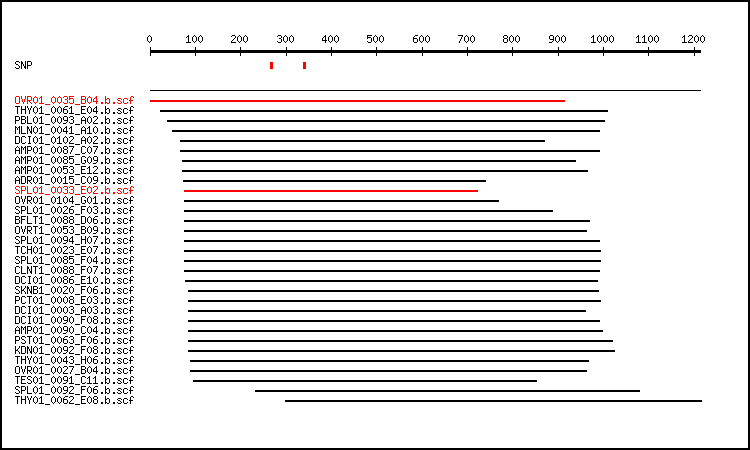 0 100 200 300 400 500 600 700 800 900 1000 1100 1200

SNP

OVR01_0035_B04.b.scf
THY01_0061_E04.b.scf
PBL01_0093_A02.b.scf
MLN01_0041_A10.b.scf
DCI01_0102_A02.b.scf
AMP01_0087_C07.b.scf
AMP01_0085_G09.b.scf
AMP01_0053_E12.b.scf
ADR01_0015_C09.b.scf
SPL01_0033_E02.b.scf
OVR01_0104_G01.b.scf
SPL01_0026_F03.b.scf
BFLT1_0088_D06.b.scf
OVRT1_0053_B09.b.scf
SPL01_0094_H07.b.scf
TCH01_0023_E07.b.scf
SPL01_0085_F04.b.scf
CLNT1_0088_F07.b.scf
DCI01_0086_E10.b.scf
SKNB1_0020_F06.b.scf
PCT01_0008_E03.b.scf
DCI01_0003_A03.b.scf
DCI01_0090_F08.b.scf
AMP01_0090_C04.b.scf
PST01_0063_F06.b.scf
KDN01_0092_F08.b.scf
THY01_0043_H06.b.scf
OVR01_0027_B04.b.scf
TES01_0091_C11.b.scf
SPL01_0092_F06.b.scf
THY01_0062_E08.b.scf